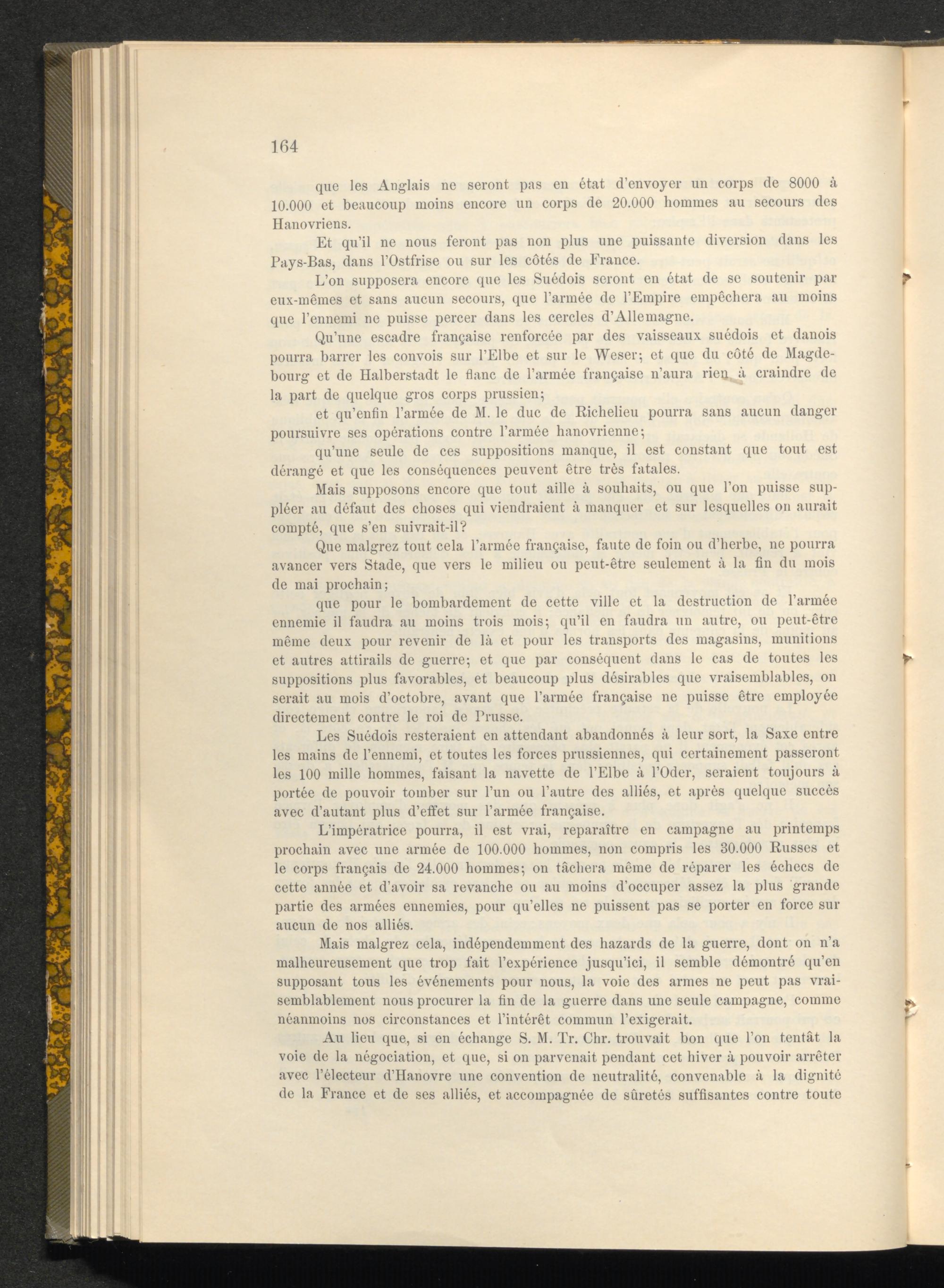 164

que les Anglais ne seront pas en état d'envoyer un corps de 8000 à 10.000 et beaucoup moins encore un corps de 20.000 hommes au secours des Hanovriens.

Et qu'il ne nous feront pas non plus une puissante diversion dans les Pays-Bas, dans l'Ostfrise ou sur les côtés de France.

L'on supposera encore que les Suédois seront en état de se soutenir par eux-mêmes et sans aucun secours, que l'armée de l'Empire empêchera au moins que l'ennemi ne puisse percer dans les cercles d'Allemagne.

Qu'une escadre française renforcée par des vaisseaux suédois et danois pourra barrer les convois sur l'Elbe et sur le Weser; et que du côté de Magdebourg et de Halberstadt le flanc de l'armée française n'aura rien à craindre de la part de quelque gros corps prussien;

et qu'enfin l'armée de M. le duc de Richelieu pourra sans aucun danger poursuivre ses opérations contre l'armée hanovrienne;

qu'une seule de ces suppositions manque, il est constant que tout est dérangé et que les conséquences peuvent être très fatales.

Mais supposons encore que tout aille à souhaits, ou que l'on puisse suppléer au défaut des choses qui viendraient à manquer et sur lesquelles on aurait compté, que s'en suivrait-il?

Que malgrez tout cela l'armée française, faute de foin ou d'herbe, ne pourra avancer vers Stade, que vers le milieu ou peut-être seulement à la fin du mois de mai prochain;

que pour le bombardement de cette ville et la destruction de l'armée ennemie il faudra au moins trois mois; qu'il en faudra un autre, ou peut-être même deux pour revenir de là et pour les transports des magasins, munitions et autres attirails de guerre; et que par conséquent dans le cas de toutes les suppositions plus favorables, et beaucoup plus désirables que vraisemblables, on serait au mois d'octobre, avant que l'armée française ne puisse être employée directement contre le roi de Prusse.

Les Suédois resteraient en attendant abandonnés à leur sort, la Saxe entre les mains de l'ennemi, et toutes les forces prussiennes, qui certainement passeront les 100 mille hommes, faisant la navette de l'Elbe à l'Oder, seraient toujours à portée de pouvoir tomber sur l'un ou l'autre des alliés, et après quelque succès avec d'autant plus d'effet sur l'armée française.

L'impératrice pourra, il est vrai, reparaître en campagne au printemps prochain avec une armée de 100.000 hommes, non compris les 30.000 Russes et le corps français de 24.000 hommes; on tâchera même de réparer les échecs de cette année et d'avoir sa revanche ou au moins d'occuper assez la plus grande partie des armées ennemies, pour qu'elles ne puissent pas se porter en force sur aucun de nos alliés.

Mais malgrez cela, indépendemment des hazards de la guerre, dont on n'a malheureusement que trop fait l'expérience jusqu'ici, il semble démontré qu'en supposant tous les événements pour nous, la voie des armes ne peut pas vraisemblablement nous procurer la fin de la guerre dans une seule campagne, comme néanmoins nos circonstances et l'intérêt commun l'exigerait.

Au lieu que, si en échange S. M. Tr. Chr. trouvait bon que l'on tentât la voie de la négociation, et que, si on parvenait pendant cet hiver à pouvoir arrêter avec l'électeur d'Hanovre une convention de neutralité, convenable à la dignité de la France et de ses alliés, et accompagnée de sûretés suffisantes contre toute